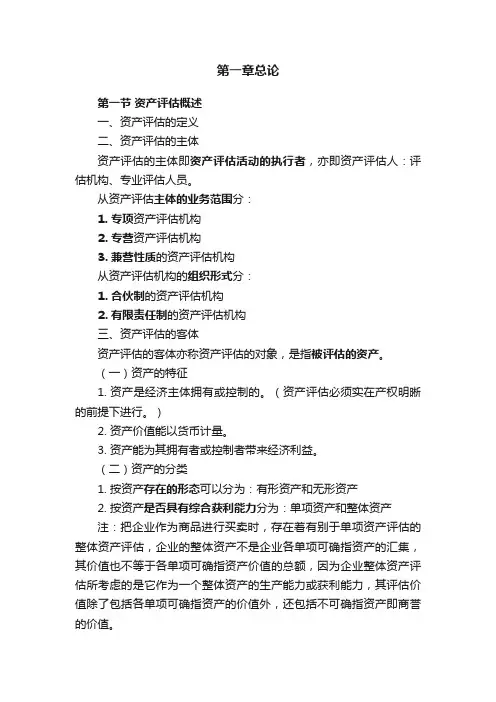 第一章总论

第一节 资产评估概述

一、资产评估的定义

二、资产评估的主体

资产评估的主体即资产评估活动的执行者，亦即资产评估人：评估机构、专业评估人员。

从资产评估主体的业务范围分：

1. 专项资产评估机构

2. 专营资产评估机构

3. 兼营性质的资产评估机构

从资产评估机构的组织形式分：

1. 合伙制的资产评估机构

2. 有限责任制的资产评估机构

三、资产评估的客体

资产评估的客体亦称资产评估的对象，是指被评估的资产。

（一）资产的特征

1. 资产是经济主体拥有或控制的。（资产评估必须实在产权明晰的前提下进行。）

2. 资产价值能以货币计量。

3. 资产能为其拥有者或控制者带来经济利益。

（二）资产的分类

1. 按资产存在的形态可以分为：有形资产和无形资产

2. 按资产是否具有综合获利能力分为：单项资产和整体资产

注：把企业作为商品进行买卖时，存在着有别于单项资产评估的整体资产评估，企业的整体资产不是企业各单项可确指资产的汇集，其价值也不等于各单项可确指资产价值的总额，因为企业整体资产评估所考虑的是它作为一个整体资产的生产能力或获利能力，其评估价值除了包括各单项可确指资产的价值外，还包括不可确指资产即商誉的价值。